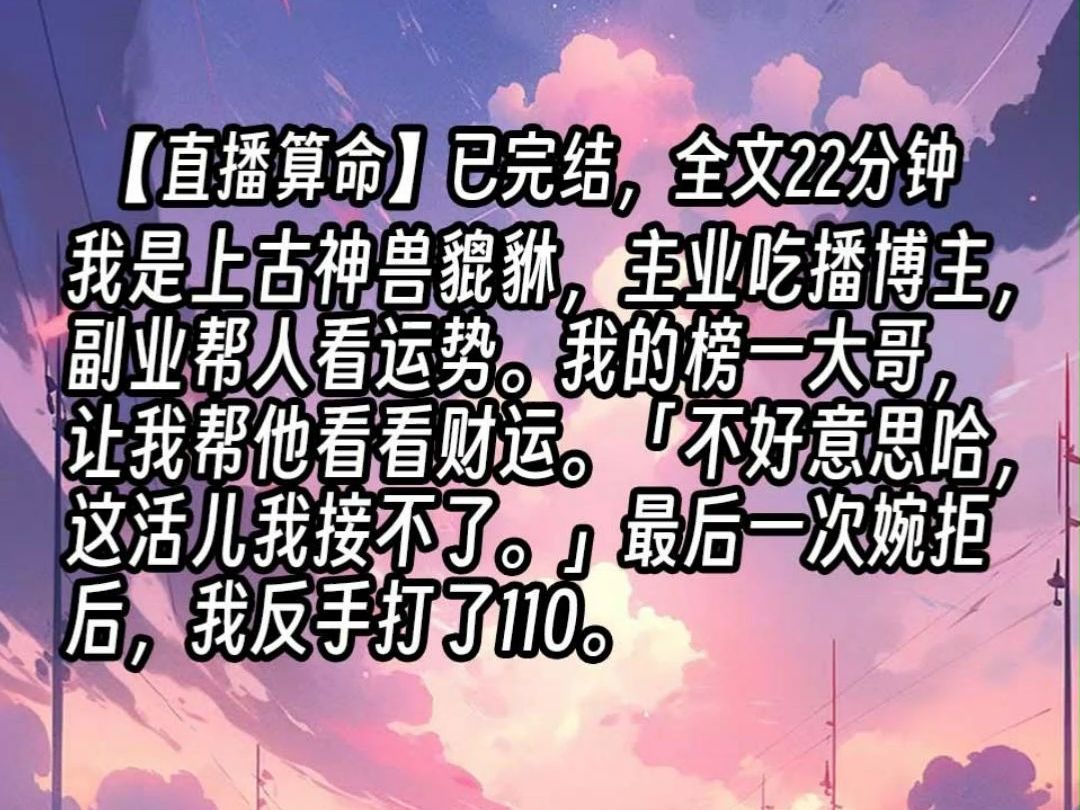 【直播算命】已完结，全文22分钟

我是上古神兽貔貅，主业吃播博主，副业帮人看运势。我的榜一大哥，让我帮他看看财运。「不好意思哈，这活儿我接不了。」最后一次婉拒后，我反手打了110。